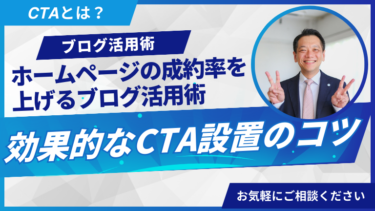 CTAとは？

ブログ活用術

ホームページの成約率を上げるブログ活用術

効果的なCTA設置のコツ

お気軽にご相談ください